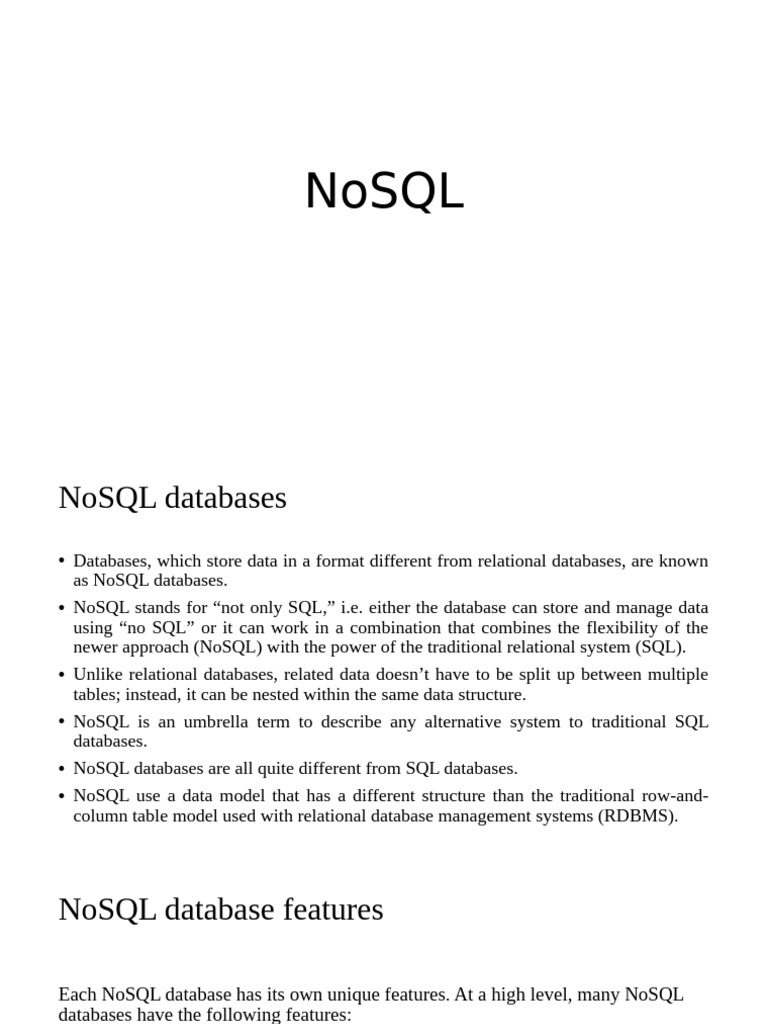 NoSQL

NoSQL databases

• Databases, which store data in a format different from relational databases, are known as NoSQL databases.
• NoSQL stands for “not only SQL,” i.e. either the database can store and manage data using “no SQL” or it can work in a combination that combines the flexibility of the newer approach (NoSQL) with the power of the traditional relational system (SQL).
• Unlike relational databases, related data doesn’t have to be split up between multiple tables; instead, it can be nested within the same data structure.
• NoSQL is an umbrella term to describe any alternative system to traditional SQL databases.
• NoSQL databases are all quite different from SQL databases.
• NoSQL use a data model that has a different structure than the traditional row-and-column table model used with relational database management systems (RDBMS).

NoSQL database features

Each NoSQL database has its own unique features. At a high level, many NoSQL databases have the following features: